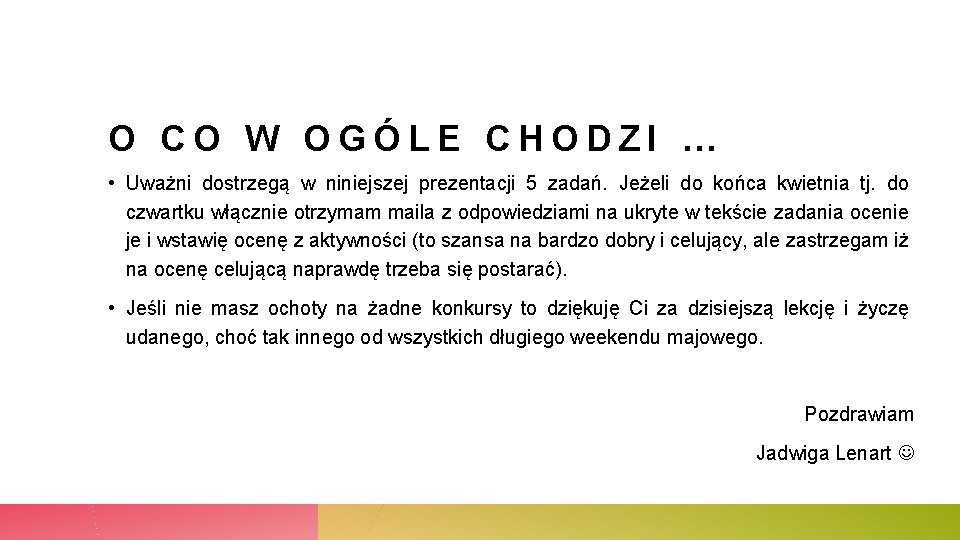 O CO W OGÓLE CHODZI …

• Uważni dostrzegą w niniejszej prezentacji 5 zadań. Jeżeli do końca kwietnia tj. do czwartku włącznie otrzymam maila z odpowiedziami na ukryte w tekście zadania ocenie je i wstawię ocenę z aktywności (to szansa na bardzo dobry i celujący, ale zastrzegam iż na ocenę celującą naprawdę trzeba się postarać).

• Jeśli nie masz ochoty na żadne konkursy to dziękuję Ci za dzisiejszą lekcję i życzę udanego, choć tak innego od wszystkich długiego weekendu majowego.

Pozdrawiam

Jadwiga Lenart ☺